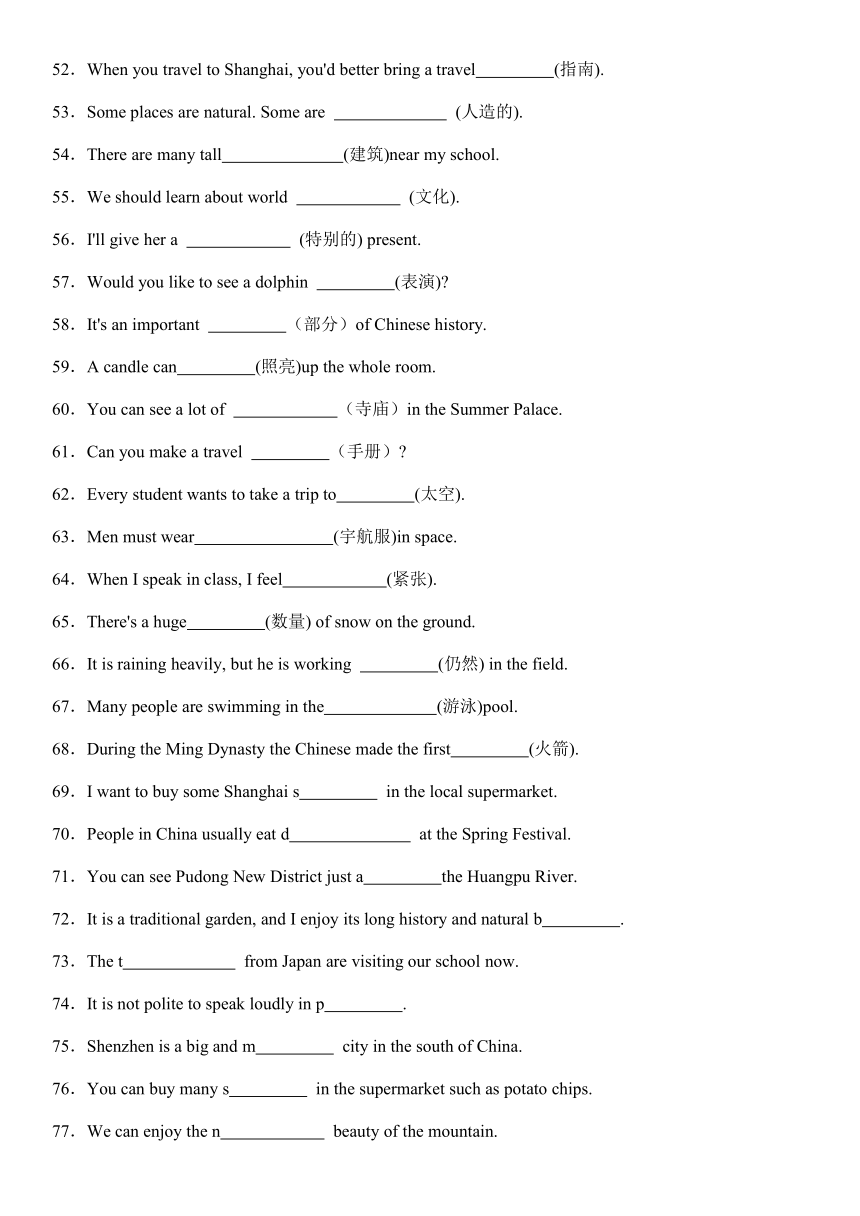 52．When you travel to Shanghai, you'd better bring a travel_________(指南).

53．Some places are natural. Some are _____________ (人造的).

54．There are many tall______________(建筑)near my school.

55．We should learn about world ____________ (文化).

56．I'll give her a ____________ (特别的) present.

57．Would you like to see a dolphin _________(表演)?

58．It's an important _________（部分）of Chinese history.

59．A candle can_________(照亮)up the whole room.

60．You can see a lot of ____________（寺庙）in the Summer Palace.

61．Can you make a travel _________（手册）?

62．Every student wants to take a trip to_________(太空).

63．Men must wear________________(宇航服)in space.

64．When I speak in class, I feel____________(紧张).

65．There's a huge_________(数量) of snow on the ground.

66．It is raining heavily, but he is working _________(仍然) in the field.

67．Many people are swimming in the_____________(游泳)pool.

68．During the Ming Dynasty the Chinese made the first_________(火箭).

69．I want to buy some Shanghai s_________ in the local supermarket.

70．People in China usually eat d______________ at the Spring Festival.

71．You can see Pudong New District just a_________the Huangpu River.

72．It is a traditional garden, and I enjoy its long history and natural b_________.

73．The t_____________ from Japan are visiting our school now.

74．It is not polite to speak loudly in p_________.

75．Shenzhen is a big and m_________ city in the south of China.

76．You can buy many s_________ in the supermarket such as potato chips.

77．We can enjoy the n____________ beauty of the mountain.